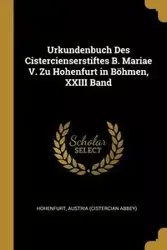 Urkundenbuch Des Cistercienserstiftes B. Mariae V. Zu Hohenfurt in Böhmen, XXIII Band

Scholar SELECT

HOHENFURT, AUSTRIA (CISTERCIAN ABBEY)